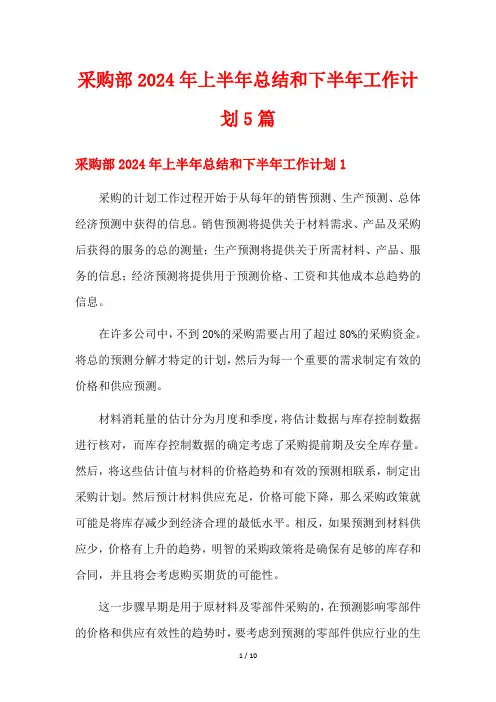 采购部2024年上半年总结和下半年工作计划5篇

采购部2024年上半年总结和下半年工作计划1

采购的计划工作过程开始于从每年的销售预测、生产预测、总体经济预测中获得的信息。销售预测将提供关于材料需求、产品及采购后获得的服务的总的测量；生产预测将提供关于所需材料、产品、服务的信息；经济预测将提供用于预测价格、工资和其他成本总趋势的信息。

在许多公司中，不到20%的采购需要占用了超过80%的采购资金。将总的预测分解才特定的计划，然后为每一个重要的需求制定有效的价格和供应预测。

材料消耗量的估计分为月度和季度，将估计数据与库存控制数据进行核对，而库存控制数据的确定考虑了采购提前期及安全库存量。然后，将这些估计值与材料的价格趋势和有效的预测相联系，制定出采购计划。然后预计材料供应充足，价格可能下降，那么采购政策就可能是将库存减少到经济合理的最低水平。相反，如果预测到材料供应少，价格有上升的趋势，明智的采购政策将是确保有足够的库存和合同，并且将会考虑购买期货的可能性。

这一步骤早期是用于原材料及零部件采购的，在预测影响零部件的价格和供应有效性的趋势时，要考虑到预测的零部件供应行业的生

1 / 10